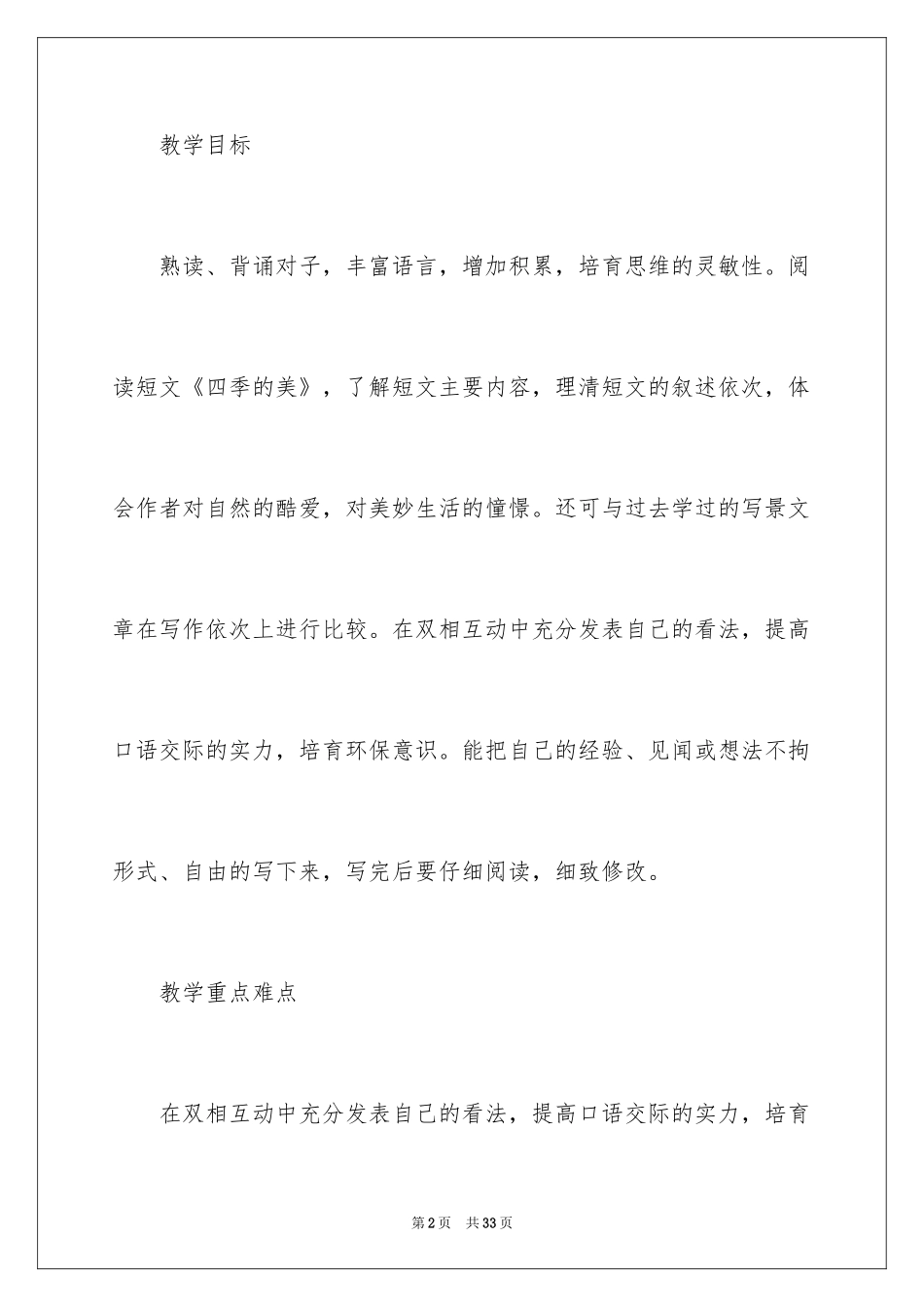 教学目标

熟读、背诵对子，丰富语言，增加积累，培育思维的灵敏性。阅读短文《四季的美》，了解短文主要内容，理清短文的叙述依次，体会作者对自然的酷爱，对美妙生活的憧憬。还可与过去学过的写景文章在写作依次上进行比较。在双相互动中充分发表自己的看法，提高口语交际的实力，培育环保意识。能把自己的经验、见闻或想法不拘形式、自由的写下来，写完后要仔细阅读，细致修改。

教学重点难点

在双相互动中充分发表自己的看法，提高口语交际的实力，培育

第2页　共33页